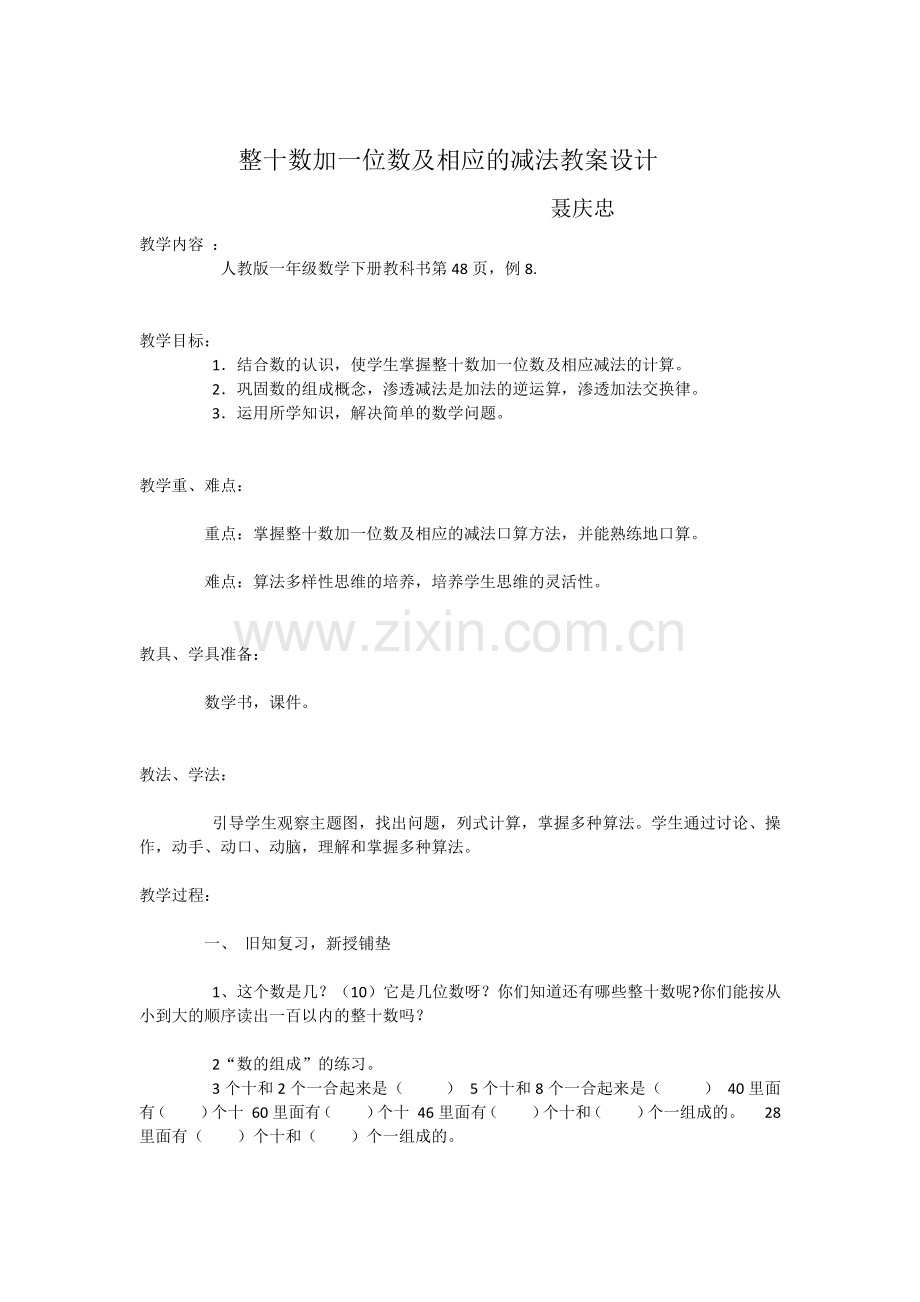 整十数加一位数及相应的减法教案设计

聂庆忠

教学内容 ：

人教版一年级数学下册教科书第 48 页，例 8.

教学目标：

1．结合数的认识，使学生掌握整十数加一位数及相应减法的计算。

2．巩固数的组成概念，渗透减法是加法的逆运算，渗透加法交换律。

3．运用所学知识，解决简单的数学问题。

教学重、难点：

重点：掌握整十数加一位数及相应的减法口算方法，并能熟练地口算。

难点：算法多样性思维的培养，培养学生思维的灵活性。

www.zixin.com.cn

教具、学具准备：

数学书，课件。

教法、学法：

引导学生观察主题图，找出问题，列式计算，掌握多种算法。学生通过讨论、操作，动手、动口、动脑，理解和掌握多种算法。

教学过程：

一、 旧知复习，新授铺垫

1、这个数是几？（10）它是几位数呀？你们知道还有哪些整十数呢?你们能按从小到大的顺序读出一百以内的整十数吗？

2“数的组成”的练习。

3 个十和 2 个一合起来是（ ） 5 个十和 8 个一合起来是（ ） 40 里面有（ ）个十 60 里面有（ ）个十 46 里面有（ ）个十和（ ）个一组成的。 28 里面有（ ）个十和（ ）个一组成的。